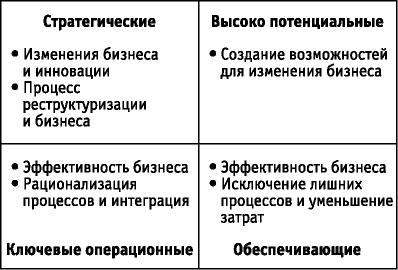 | Стратегические<br>• Изменения бизнеса и инновации<br>• Процесс реструктуризации и бизнеса | Высоко потенциальные<br>• Создание возможностей для изменения бизнеса |
|---|---|
| • Эффективность бизнеса<br>• Рационализация процессов и интеграция<br>Ключевые операционные | • Эффективность бизнеса<br>• Исключение лишних процессов и уменьшение затрат<br>Обеспечивающие |